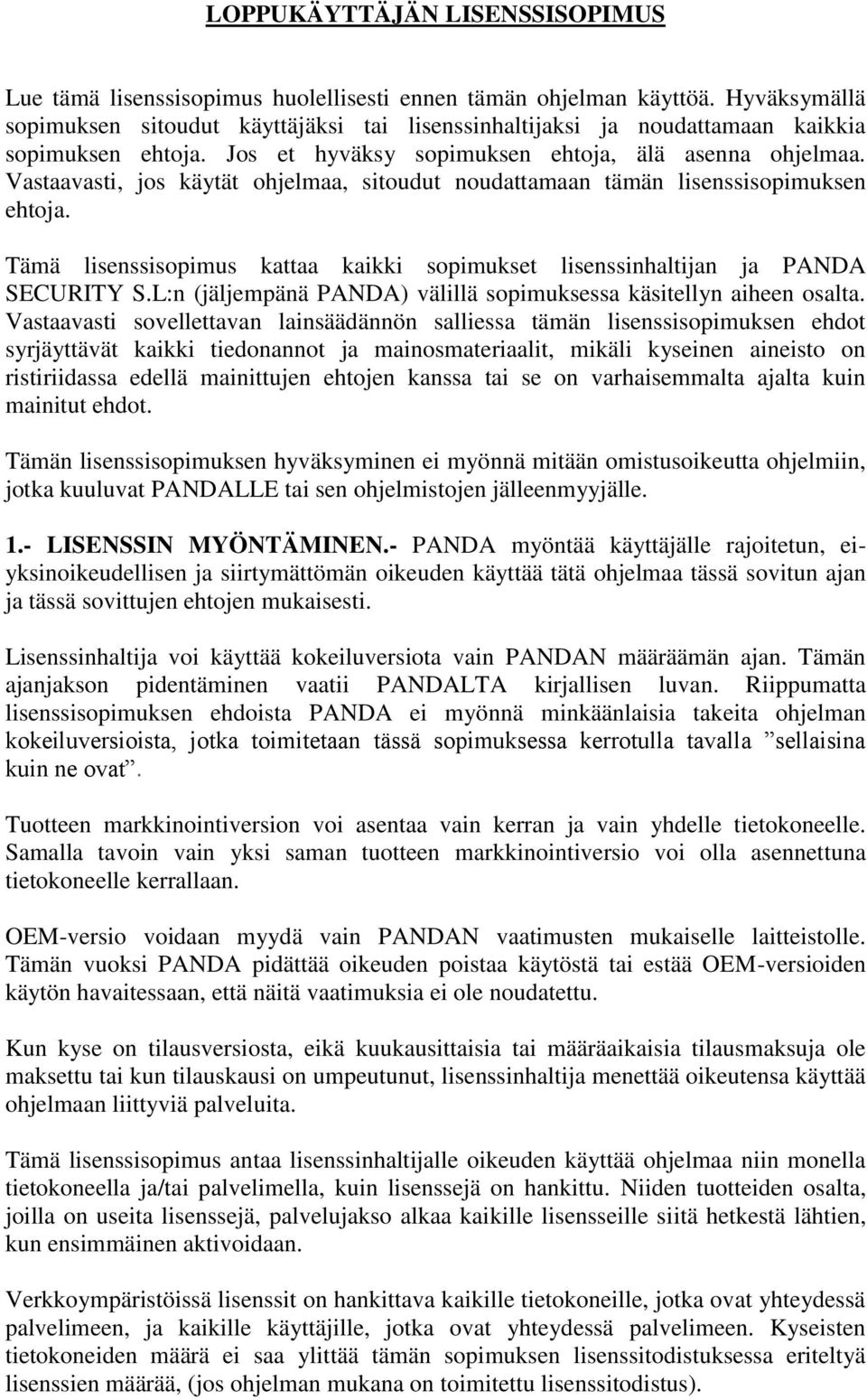 LOPPUKÄYTTÄJÄN LISENSSISOPIMUS

Lue tämä lisenssisopimus huolellisesti ennen tämän ohjelman käyttöä. Hyväksymällä sopimuksen sitoudut käyttäjäksi tai lisenssinhaltijaksi ja noudattamaan kaikkia sopimuksen ehtoja. Jos et hyväksy sopimuksen ehtoja, älä asenna ohjelmaa. Vastaavasti, jos käytät ohjelmaa, sitoudut noudattamaan tämän lisenssisopimuksen ehtoja.

Tämä lisenssisopimus kattaa kaikki sopimukset lisenssinhaltijan ja PANDA SECURITY S.L:n (jäljempänä PANDA) välillä sopimuksessa käsitellyn aiheen osalta. Vastaavasti sovellettavan lainsäädännön salliessa tämän lisenssisopimuksen ehdot syrjäyttävät kaikki tiedonannot ja mainosmateriaalit, mikäli kyseinen aineisto on ristiriidassa edellä mainittujen ehtojen kanssa tai se on varhaisemmalta ajalta kuin mainitut ehdot.

Tämän lisenssisopimuksen hyväksyminen ei myönnä mitään omistusoikeutta ohjelmiin, jotka kuuluvat PANDALLE tai sen ohjelmistojen jälleenmyyjälle.

1.- LISENSSIN MYÖNTÄMINEN.- PANDA myöntää käyttäjälle rajoitetun, ei-yksinoikeudellisen ja siirtymättömän oikeuden käyttää tätä ohjelmaa tässä sovitun ajan ja tässä sovittujen ehtojen mukaisesti.

Lisenssinhaltija voi käyttää kokeiluversiota vain PANDAN määräämän ajan. Tämän ajanjakson pidentäminen vaatii PANDALTA kirjallisen luvan. Riippumatta lisenssisopimuksen ehdoista PANDA ei myönnä minkäänlaisia takeita ohjelman kokeiluversioista, jotka toimitetaan tässä sopimuksessa kerrotulla tavalla ”sellaisina kuin ne ovat”.

Tuotteen markkinointiversion voi asentaa vain kerran ja vain yhdelle tietokoneelle. Samalla tavoin vain yksi saman tuotteen markkinointiversio voi olla asennettuna tietokoneelle kerrallaan.

OEM-versio voidaan myydä vain PANDAN vaatimusten mukaiselle laitteistolle. Tämän vuoksi PANDA pidättää oikeuden poistaa käytöstä tai estää OEM-versioiden käytön havaitessaan, että näitä vaatimuksia ei ole noudatettu.

Kun kyse on tilausversiosta, eikä kuukausittaisia tai määräaikaisia tilausmaksuja ole maksettu tai kun tilauskausi on umpeutunut, lisenssinhaltija menettää oikeutensa käyttää ohjelmaan liittyviä palveluita.

Tämä lisenssisopimus antaa lisenssinhaltijalle oikeuden käyttää ohjelmaa niin monella tietokoneella ja/tai palvelimella, kuin lisenssejä on hankittu. Niiden tuotteiden osalta, joilla on useita lisenssejä, palvelujakso alkaa kaikille lisensseille siitä hetkestä lähtien, kun ensimmäinen aktivoidaan.

Verkkoympäristöissä lisenssit on hankittava kaikille tietokoneille, jotka ovat yhteydessä palvelimeen, ja kaikille käyttäjille, jotka ovat yhteydessä palvelimeen. Kyseisten tietokoneiden määrä ei saa ylittää tämän sopimuksen lisenssitodistuksessa eriteltyä lisenssien määrää, (jos ohjelman mukana on toimitettu lisenssitodistus).